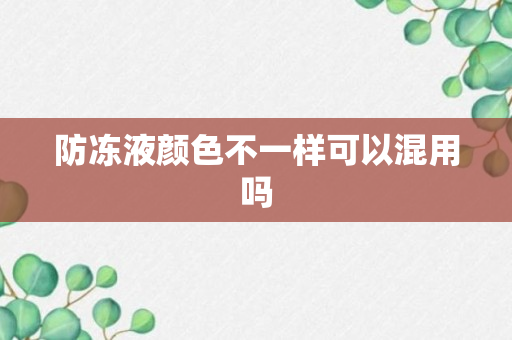 防冻液颜色不一样可以混用吗